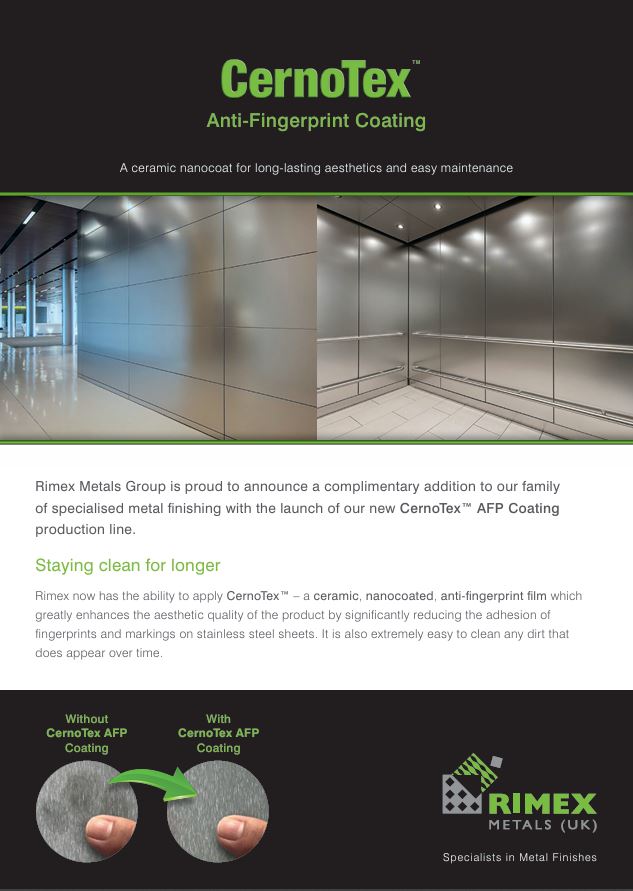 CernoTex™
Anti-Fingerprint Coating

A ceramic nanocoat for long-lasting aesthetics and easy maintenance

Rimex Metals Group is proud to announce a complimentary addition to our family of specialised metal finishing with the launch of our new CernoTex™ AFP Coating production line.

Staying clean for longer

Rimex now has the ability to apply CernoTex™ – a ceramic, nanocoated, anti-fingerprint film which greatly enhances the aesthetic quality of the product by significantly reducing the adhesion of fingerprints and markings on stainless steel sheets. It is also extremely easy to clean any dirt that does appear over time.

Without CernoTex AFP Coating

With CernoTex AFP Coating

RIMEX
METALS (UK)

Specialists in Metal Finishes